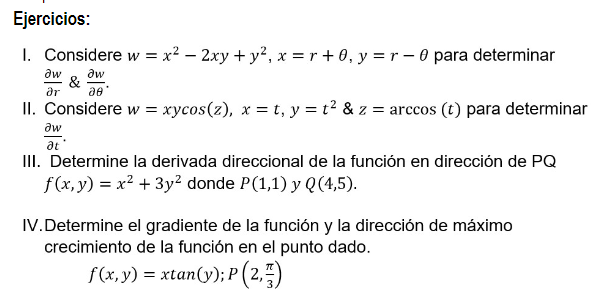 Ejercicios:

I. Considere $w = x^2 - 2xy + y^2$, $x = r + \theta$, $y = r - \theta$ para determinar $\frac{\partial w}{\partial r}$ & $\frac{\partial w}{\partial \theta}$.

II. Considere $w = xycos(z)$, $x = t$, $y = t^2$ & $z = \arccos(t)$ para determinar $\frac{\partial w}{\partial t}$.

III. Determine la derivada direccional de la función en dirección de PQ $f(x, y) = x^2 + 3y^2$ donde $P(1,1)$ y $Q(4,5)$.

IV. Determine el gradiente de la función y la dirección de máximo crecimiento de la función en el punto dado.
$f(x, y) = xtan(y); P\left(2, \frac{\pi}{3}\right)$